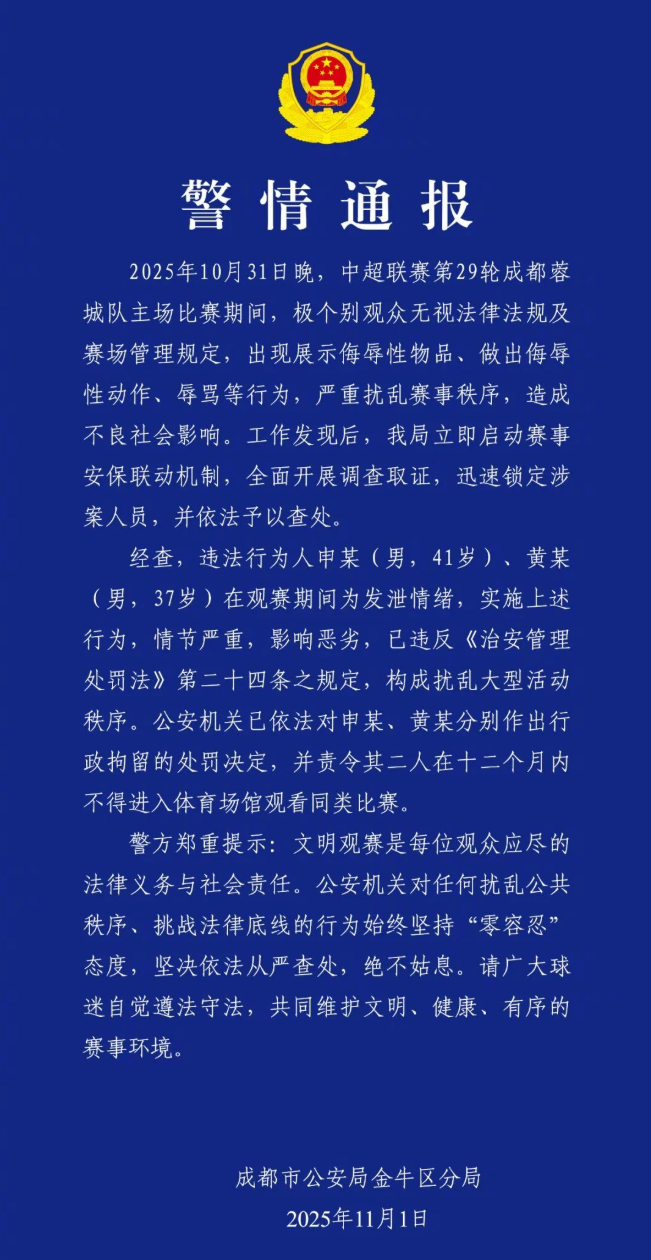 警情通报

2025年10月31日晚，中超联赛第29轮成都蓉城队主场比赛期间，极个别观众无视法律法规及赛场管理规定，出现展示侮辱性物品、做出侮辱性动作、辱骂等行为，严重扰乱赛事秩序，造成不良社会影响。工作发现后，我局立即启动赛事安保联动机制，全面开展调查取证，迅速锁定涉案人员，并依法予以查处。

经查，违法行为人申某（男，41岁）、黄某（男，37岁）在观赛期间为发泄情绪，实施上述行为，情节严重，影响恶劣，已违反《治安管理处罚法》第二十四条之规定，构成扰乱大型活动秩序。公安机关已依法对申某、黄某分别作出行政拘留的处罚决定，并责令其二人在十二个月内不得进入体育场馆观看同类比赛。

警方郑重提示：文明观赛是每位观众应尽的法律义务与社会责任。公安机关对任何扰乱公共秩序、挑战法律底线的行为始终坚持“零容忍”态度，坚决依法从严查处，绝不姑息。请广大球迷自觉遵法守法，共同维护文明、健康、有序的赛事环境。

成都市公安局金牛区分局
2025年11月1日